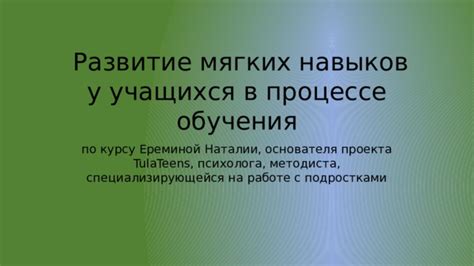 Развитие мягких навыков у учащихся в процессе обучения

по курсу Ереминой Наталии, основателя проекта TulaTeens, психолога, методиста, специализирующейся на работе с подростками